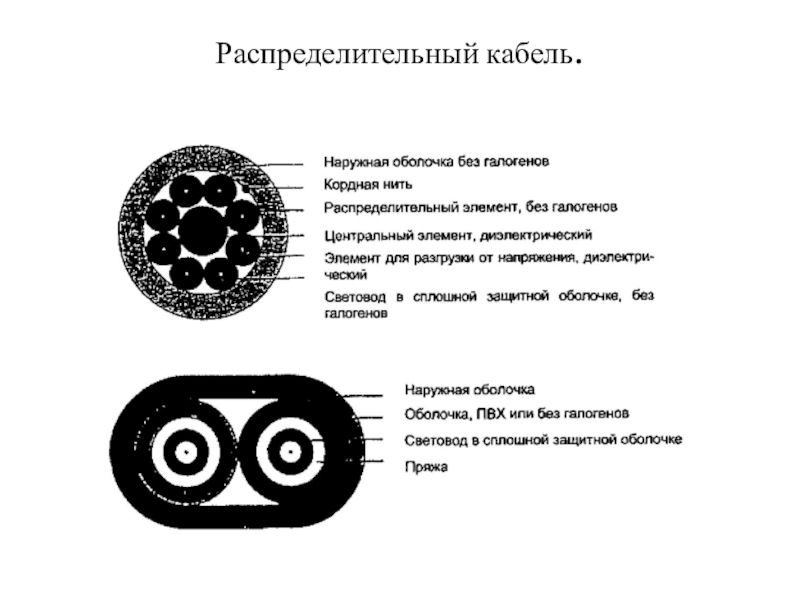 Распределительный кабель.

Наружная оболочка без галогенов
Кордная нить
Распределительный элемент, без галогенов
Центральный элемент, диэлектрический
Элемент для разгрузки от напряжения, диэлектрический
Световод в сплошной защитной оболочке, без галогенов

Наружная оболочка
Оболочка, ПВХ или без галогенов
Световод в сплошной защитной оболочке
Пряжа